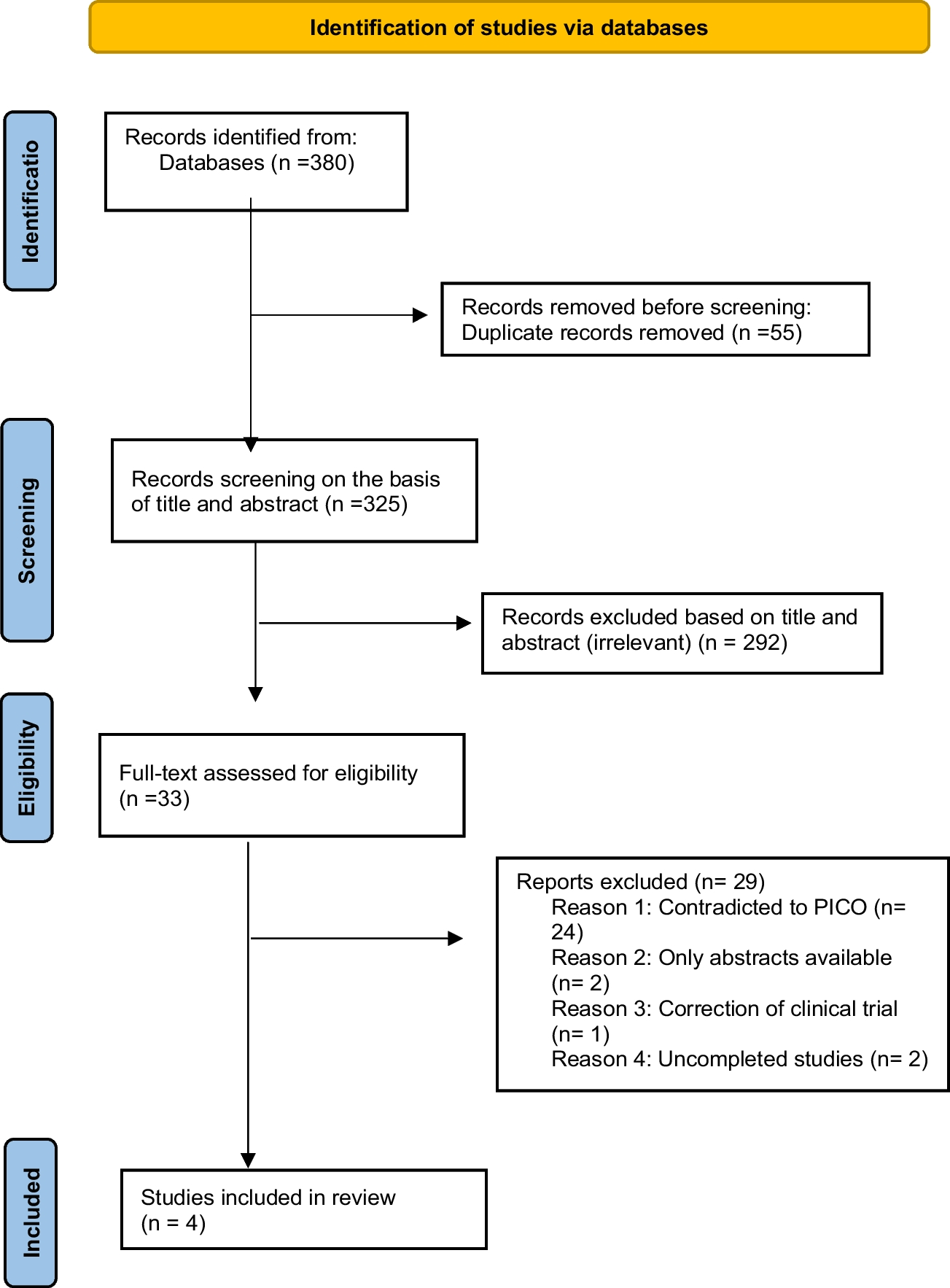 Identification of studies via databases

Identificatio

Records identified from:
Databases (n =380)

Records removed before screening:
Duplicate records removed (n =55)

Screening

Records screening on the basis of title and abstract (n =325)

Records excluded based on title and abstract (irrelevant) (n = 292)

Eligibility

Full-text assessed for eligibility (n =33)

Reports excluded (n= 29)
Reason 1: Contradicted to PICO (n= 24)
Reason 2: Only abstracts available (n= 2)
Reason 3: Correction of clinical trial (n= 1)
Reason 4: Uncompleted studies (n= 2)

Included

Studies included in review
(n = 4)